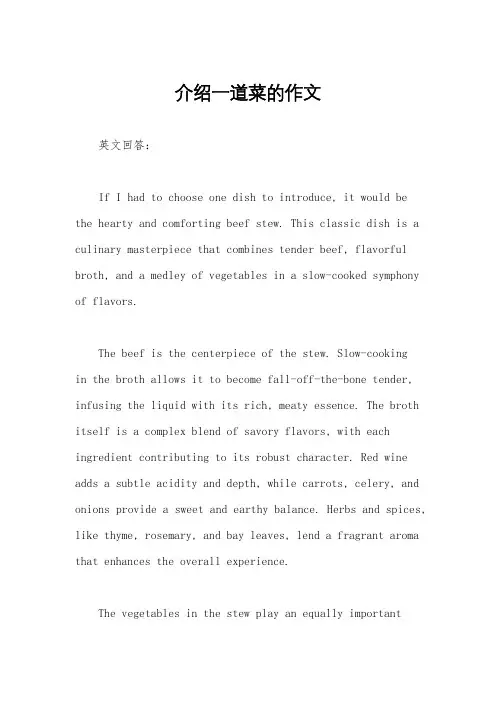 介绍一道菜的作文

英文回答：

If I had to choose one dish to introduce, it would be the hearty and comforting beef stew. This classic dish is a culinary masterpiece that combines tender beef, flavorful broth, and a medley of vegetables in a slow-cooked symphony of flavors.

The beef is the centerpiece of the stew. Slow-cooking in the broth allows it to become fall-off-the-bone tender, infusing the liquid with its rich, meaty essence. The broth itself is a complex blend of savory flavors, with each ingredient contributing to its robust character. Red wine adds a subtle acidity and depth, while carrots, celery, and onions provide a sweet and earthy balance. Herbs and spices, like thyme, rosemary, and bay leaves, lend a fragrant aroma that enhances the overall experience.

The vegetables in the stew play an equally important